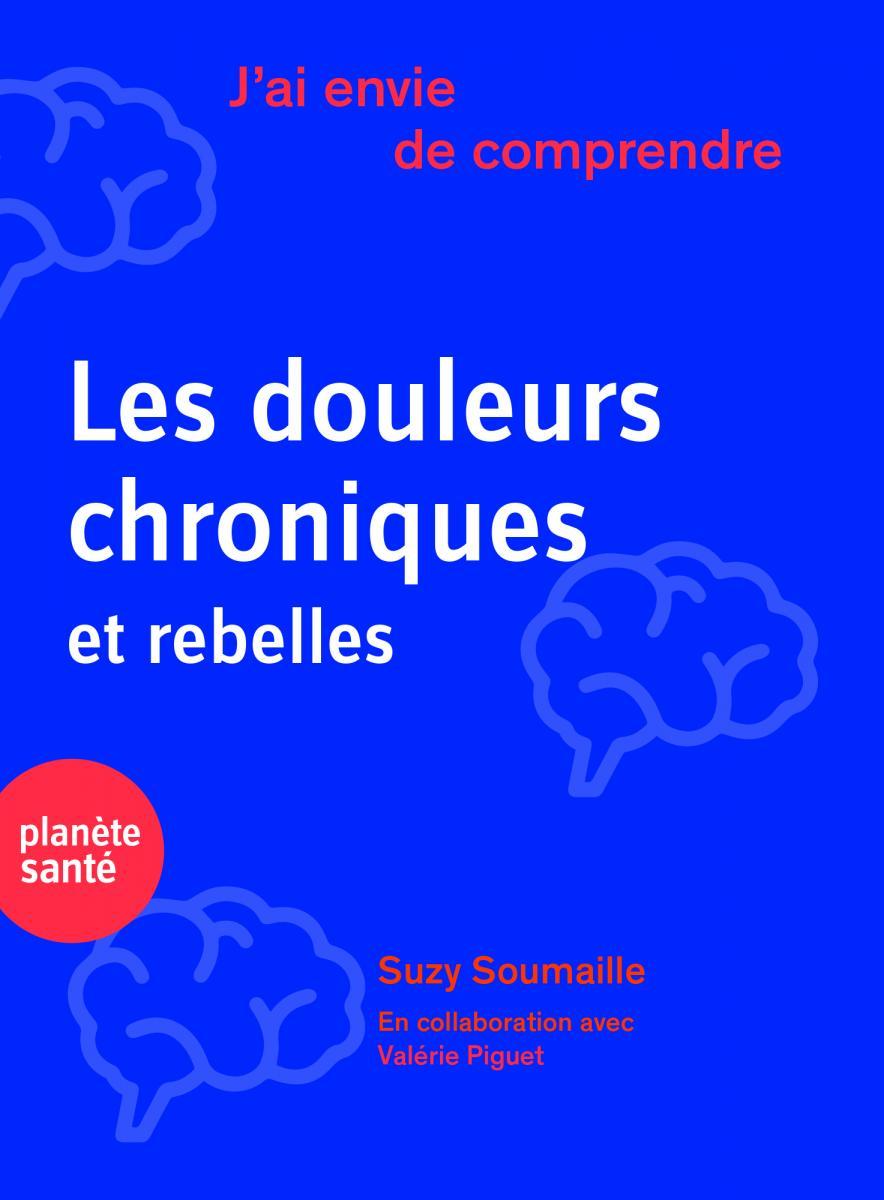 J'ai envie de comprendre

Les douleurs chroniques et rebelles

planète santé

Suzy Soumaille

En collaboration avec Valérie Piguet